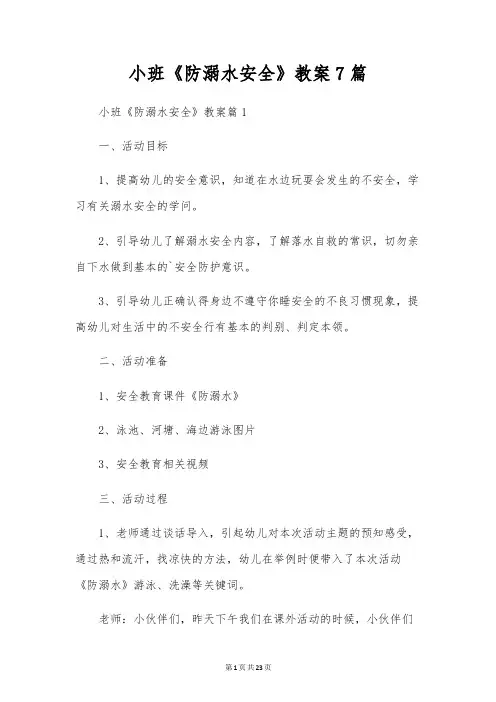 小班《防溺水安全》教案7篇

小班《防溺水安全》教案篇1

一、活动目标

1、提高幼儿的安全意识，知道在水边玩耍会发生的不安全，学习有关溺水安全的学问。

2、引导幼儿了解溺水安全内容，了解落水自救的常识，切勿亲自下水做到基本的`安全防护意识。

3、引导幼儿正确认得身边不遵守作睡安全的不良习惯现象，提高幼儿对生活中的不安全行有基本的判别、判定本领。

二、活动准备

1、安全教育课件《防溺水》

2、泳池、河塘、海边游泳图片

3、安全教育相关视频

三、活动过程

1、老师通过谈话导入，引起幼儿对本次活动主题的预知感受，通过热和流汗，找凉快的方法，幼儿在举例时便带入了本次活动《防溺水》游泳、洗澡等关键词。

老师：小伙伴们，昨天下午我们在课外活动的时候，小伙伴们

第1页共23页